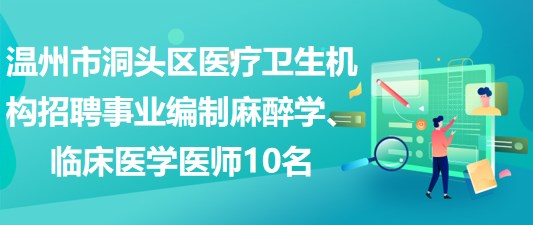 温州市洞头区医疗卫生机构招聘事业编制麻醉学、临床医学医师10名